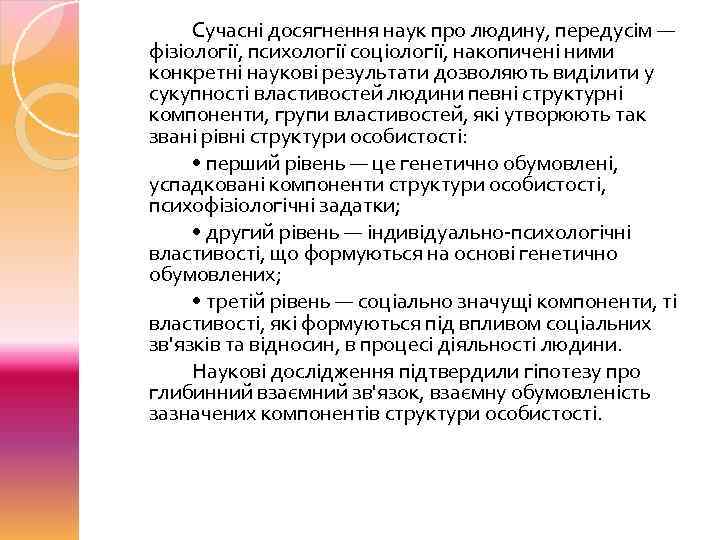 Сучасні досягнення наук про людину, передусім — фізіології, психології соціології, накопичені ними конкретні наукові результати дозволяють виділити у сукупності властивостей людини певні структурні компоненти, групи властивостей, які утворюють так звані рівні структури особистості:

• перший рівень — це генетично обумовлені, успадковані компоненти структури особистості, психофізіологічні задатки;

• другий рівень — індивідуально-психологічні властивості, що формуються на основі генетично обумовлених;

• третій рівень — соціально значущі компоненти, ті властивості, які формуються під впливом соціальних зв'язків та відносин, в процесі діяльності людини.

Наукові дослідження підтвердили гіпотезу про глибинний взаємний зв'язок, взаємну обумовленість зазначених компонентів структури особистості.